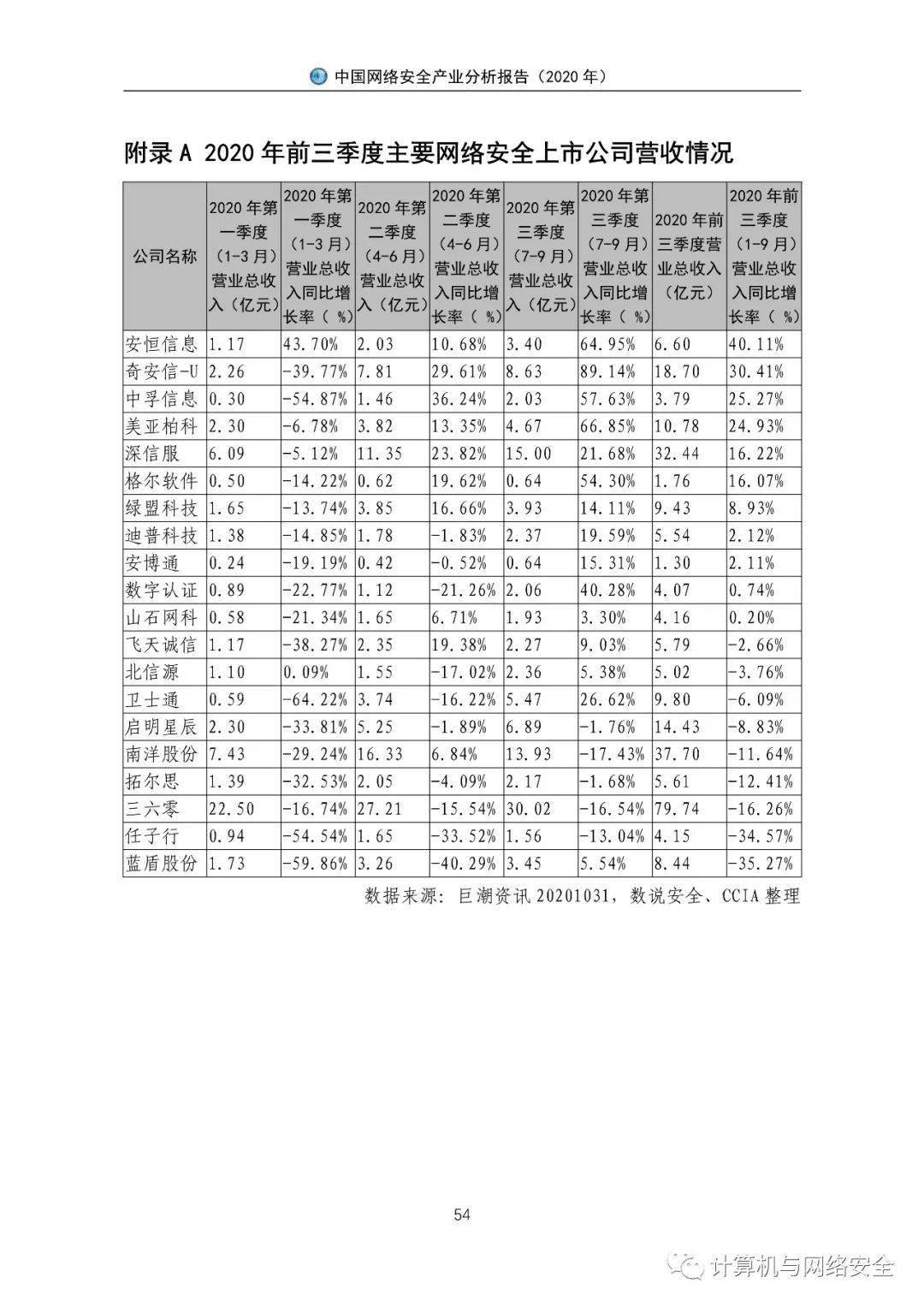 中国网络安全产业分析报告（2020年）

附录A 2020年前三季度主要网络安全上市公司营收情况

| 公司名称 | 2020年第一季度（1-3月）营业总收入（亿元） | 2020年第一季度（1-3月）营业总收入同比增长率（%） | 2020年第二季度（4-6月）营业总收入（亿元） | 2020年第二季度（4-6月）营业总收入同比增长率（%） | 2020年第三季度（7-9月）营业总收入（亿元） | 2020年第三季度（7-9月）营业总收入同比增长率（%） | 2020年前三季度营业总收入（亿元） | 2020年前三季度（1-9月）营业总收入同比增长率（%） |
|---|---|---|---|---|---|---|---|---|
| 安恒信息 | 1.17 | 43.70% | 2.03 | 10.68% | 3.40 | 64.95% | 6.60 | 40.11% |
| 奇安信-U | 2.26 | -39.77% | 7.81 | 29.61% | 8.63 | 89.14% | 18.70 | 30.41% |
| 中孚信息 | 0.30 | -54.87% | 1.46 | 36.24% | 2.03 | 57.63% | 3.79 | 25.27% |
| 美亚柏科 | 2.30 | -6.78% | 3.82 | 13.35% | 4.67 | 66.85% | 10.78 | 24.93% |
| 深信服 | 6.09 | -5.12% | 11.35 | 23.82% | 15.00 | 21.68% | 32.44 | 16.22% |
| 格尔软件 | 0.50 | -14.22% | 0.62 | 19.62% | 0.64 | 54.30% | 1.76 | 16.07% |
| 绿盟科技 | 1.65 | -13.74% | 3.85 | 16.66% | 3.93 | 14.11% | 9.43 | 8.93% |
| 迪普科技 | 1.38 | -14.85% | 1.78 | -1.83% | 2.37 | 19.59% | 5.54 | 2.12% |
| 安博通 | 0.24 | -19.19% | 0.42 | -0.52% | 0.64 | 15.31% | 1.30 | 2.11% |
| 数字认证 | 0.89 | -22.77% | 1.12 | -21.26% | 2.06 | 40.28% | 4.07 | 0.74% |
| 山石网科 | 0.58 | -21.34% | 1.65 | 6.71% | 1.93 | 3.30% | 4.16 | 0.20% |
| 飞天诚信 | 1.17 | -38.27% | 2.35 | 19.38% | 2.27 | 9.03% | 5.79 | -2.66% |
| 北信源 | 1.10 | 0.09% | 1.55 | -17.02% | 2.36 | 5.38% | 5.02 | -3.76% |
| 卫士通 | 0.59 | -64.22% | 3.74 | -16.22% | 5.47 | 26.62% | 9.80 | -6.09% |
| 启明星辰 | 2.30 | -33.81% | 5.25 | -1.89% | 6.89 | -1.76% | 14.43 | -8.83% |
| 南洋股份 | 7.43 | -29.24% | 16.33 | 6.84% | 13.93 | -17.43% | 37.70 | -11.64% |
| 拓尔思 | 1.39 | -32.53% | 2.05 | -4.09% | 2.17 | -1.68% | 5.61 | -12.41% |
| 三六零 | 22.50 | -16.74% | 27.21 | -15.54% | 30.02 | -16.54% | 79.74 | -16.26% |
| 任子行 | 0.94 | -54.54% | 1.65 | -33.52% | 1.56 | -13.04% | 4.15 | -34.57% |
| 蓝盾股份 | 1.73 | -59.86% | 3.26 | -40.29% | 3.45 | 5.54% | 8.44 | -35.27% |

数据来源：巨潮资讯20201031，数说安全、CCIA整理

54

计算机与网络安全